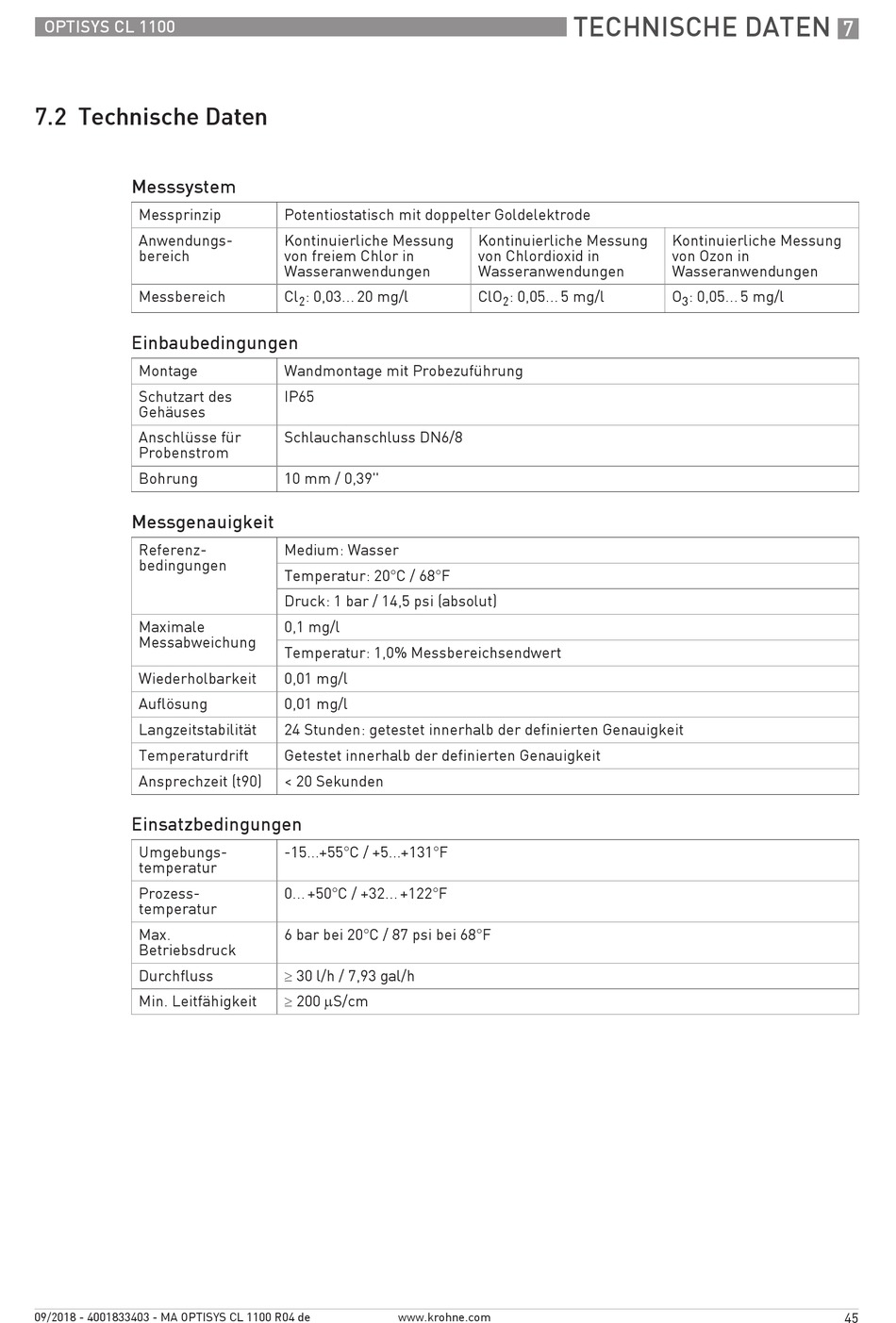 OPTISYS CL 1100 TECHNISCHE DATEN 7

7.2 Technische Daten

Messsystem

| Messprinzip | Potentiostatisch mit doppelter Goldelektrode | | |
|---|---|---|---|
| Anwendungsbereich | Kontinuierliche Messung von freiem Chlor in Wasseranwendungen | Kontinuierliche Messung von Chlordioxid in Wasseranwendungen | Kontinuierliche Messung von Ozon in Wasseranwendungen |
| Messbereich | $Cl_2$: 0,03... 20 mg/l | $ClO_2$: 0,05... 5 mg/l | $O_3$: 0,05... 5 mg/l |

Einbaubedingungen

| Montage | Wandmontage mit Probezuführung |
|---|---|
| Schutzart des Gehäuses | IP65 |
| Anschlüsse für Probenstrom | Schlauchanschluss DN6/8 |
| Bohrung | 10 mm / 0,39" |

Messgenauigkeit

| Referenzbedingungen | Medium: Wasser |
|---|---|
| | Temperatur: 20°C / 68°F |
| | Druck: 1 bar / 14,5 psi (absolut) |
| Maximale Messabweichung | 0,1 mg/l |
| | Temperatur: 1,0% Messbereichsendwert |
| Wiederholbarkeit | 0,01 mg/l |
| Auflösung | 0,01 mg/l |
| Langzeitstabilität | 24 Stunden: getestet innerhalb der definierten Genauigkeit |
| Temperaturdrift | Getestet innerhalb der definierten Genauigkeit |
| Ansprechzeit (t90) | < 20 Sekunden |

Einsatzbedingungen

| Umgebungstemperatur | -15...+55°C / +5...+131°F |
|---|---|
| Prozesstemperatur | 0...+50°C / +32...+122°F |
| Max. Betriebsdruck | 6 bar bei 20°C / 87 psi bei 68°F |
| Durchfluss | ≥ 30 l/h / 7,93 gal/h |
| Min. Leitfähigkeit | ≥ 200 µS/cm |

09/2018 - 4001833403 - MA OPTISYS CL 1100 R04 de www.krohne.com 45